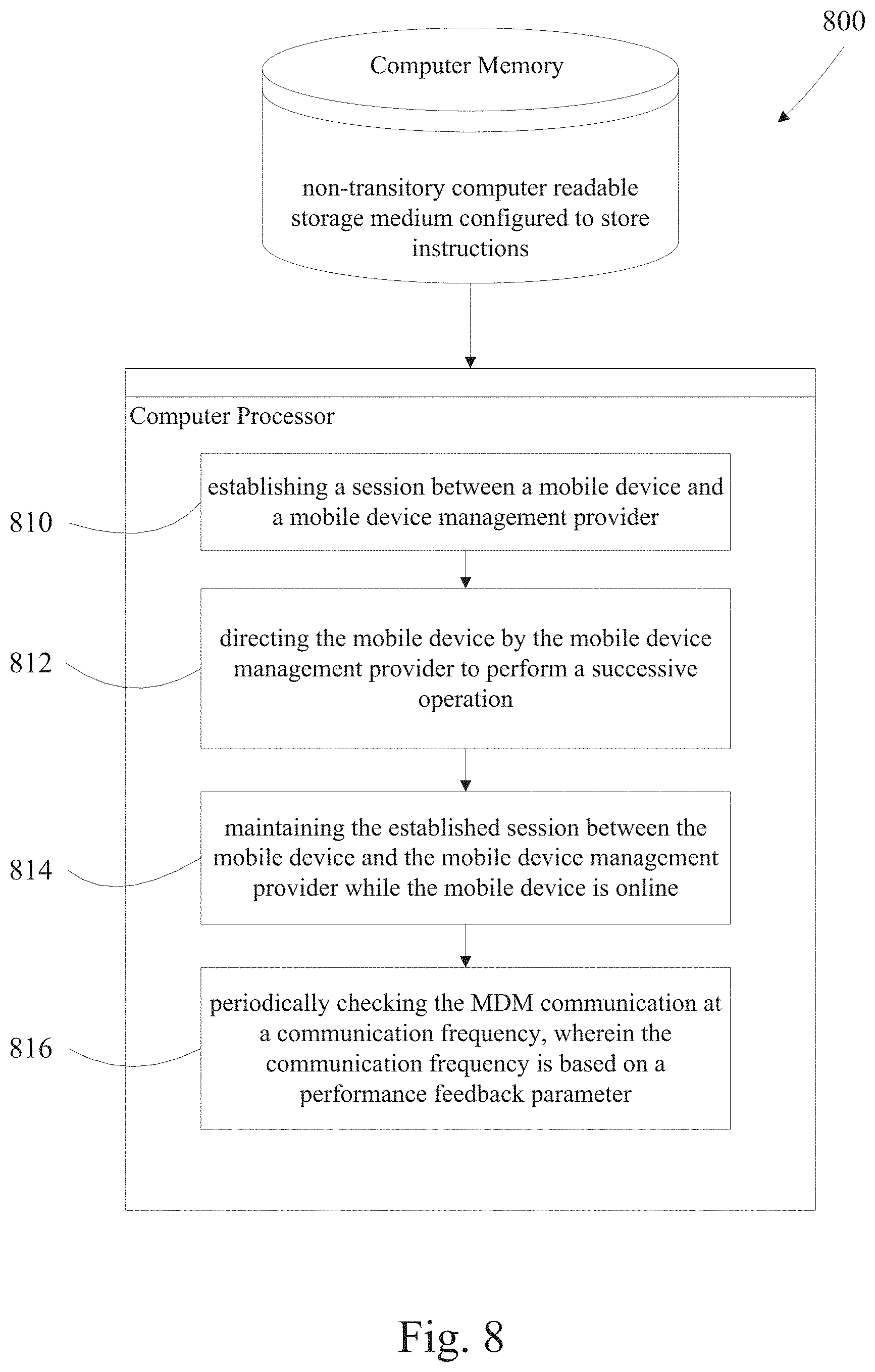 800

Computer Memory

non-transitory computer readable storage medium configured to store instructions

Computer Processor

810

establishing a session between a mobile device and a mobile device management provider

812

directing the mobile device by the mobile device management provider to perform a successive operation

814

maintaining the established session between the mobile device and the mobile device management provider while the mobile device is online

816

periodically checking the MDM communication at a communication frequency, wherein the communication frequency is based on a performance feedback parameter

Fig. 8